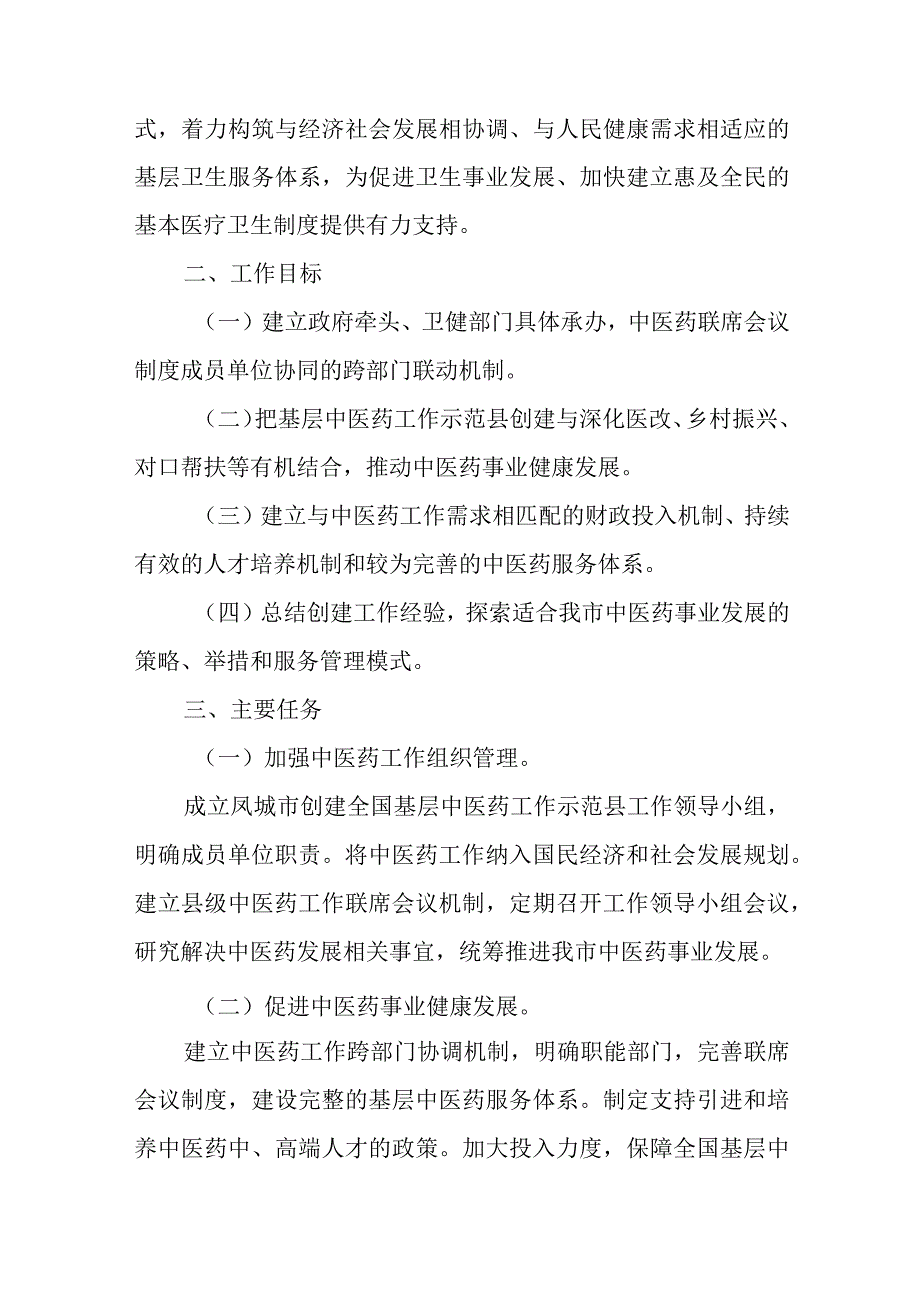 式，着力构筑与经济社会发展相协调、与人民健康需求相适应的基层卫生服务体系，为促进卫生事业发展、加快建立惠及全民的基本医疗卫生制度提供有力支持。

二、工作目标

（一）建立政府牵头、卫健部门具体承办，中医药联席会议制度成员单位协同的跨部门联动机制。

（二）把基层中医药工作示范县创建与深化医改、乡村振兴、对口帮扶等有机结合，推动中医药事业健康发展。

（三）建立与中医药工作需求相匹配的财政投入机制、持续有效的人才培养机制和较为完善的中医药服务体系。

（四）总结创建工作经验，探索适合我市中医药事业发展的策略、举措和服务管理模式。

三、主要任务

（一）加强中医药工作组织管理。

成立凤城市创建全国基层中医药工作示范县工作领导小组，明确成员单位职责。将中医药工作纳入国民经济和社会发展规划。建立县级中医药工作联席会议机制，定期召开工作领导小组会议，研究解决中医药发展相关事宜，统筹推进我市中医药事业发展。

（二）促进中医药事业健康发展。

建立中医药工作跨部门协调机制，明确职能部门，完善联席会议制度，建设完整的基层中医药服务体系。制定支持引进和培养中医药中、高端人才的政策。加大投入力度，保障全国基层中